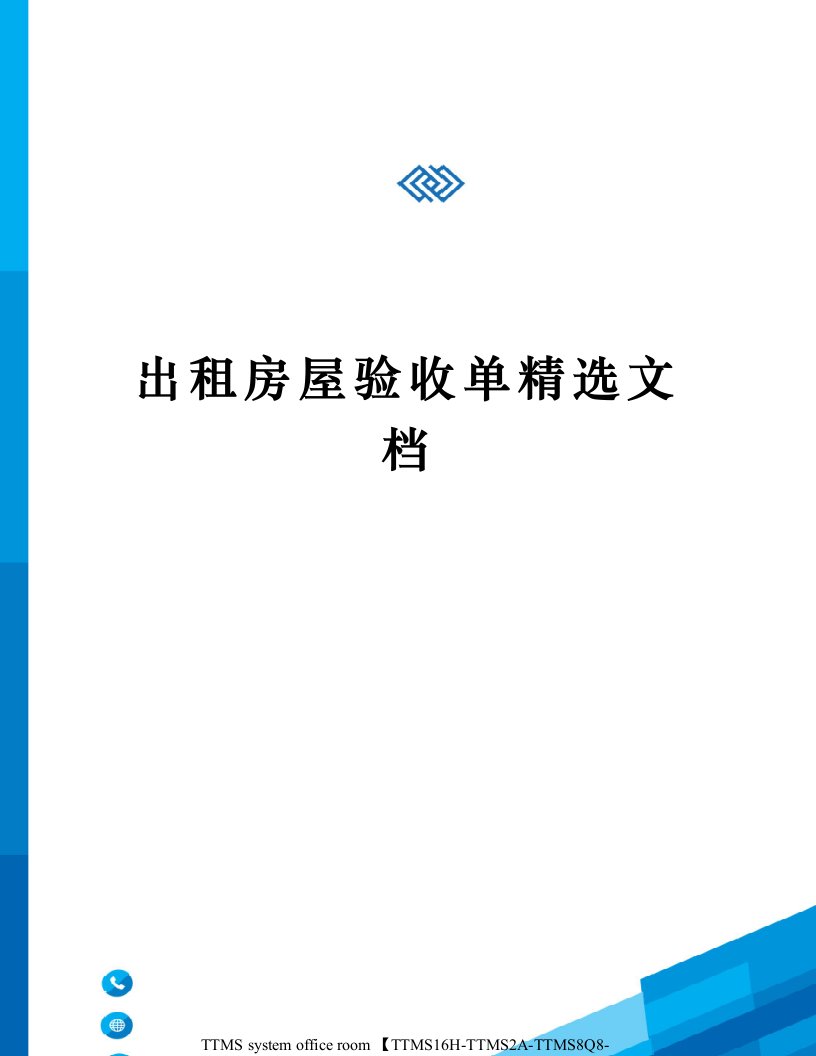 出租房屋验收单精选文档

TTMS system office room 【TTMS16H-TTMS2A-TTMS8Q8-